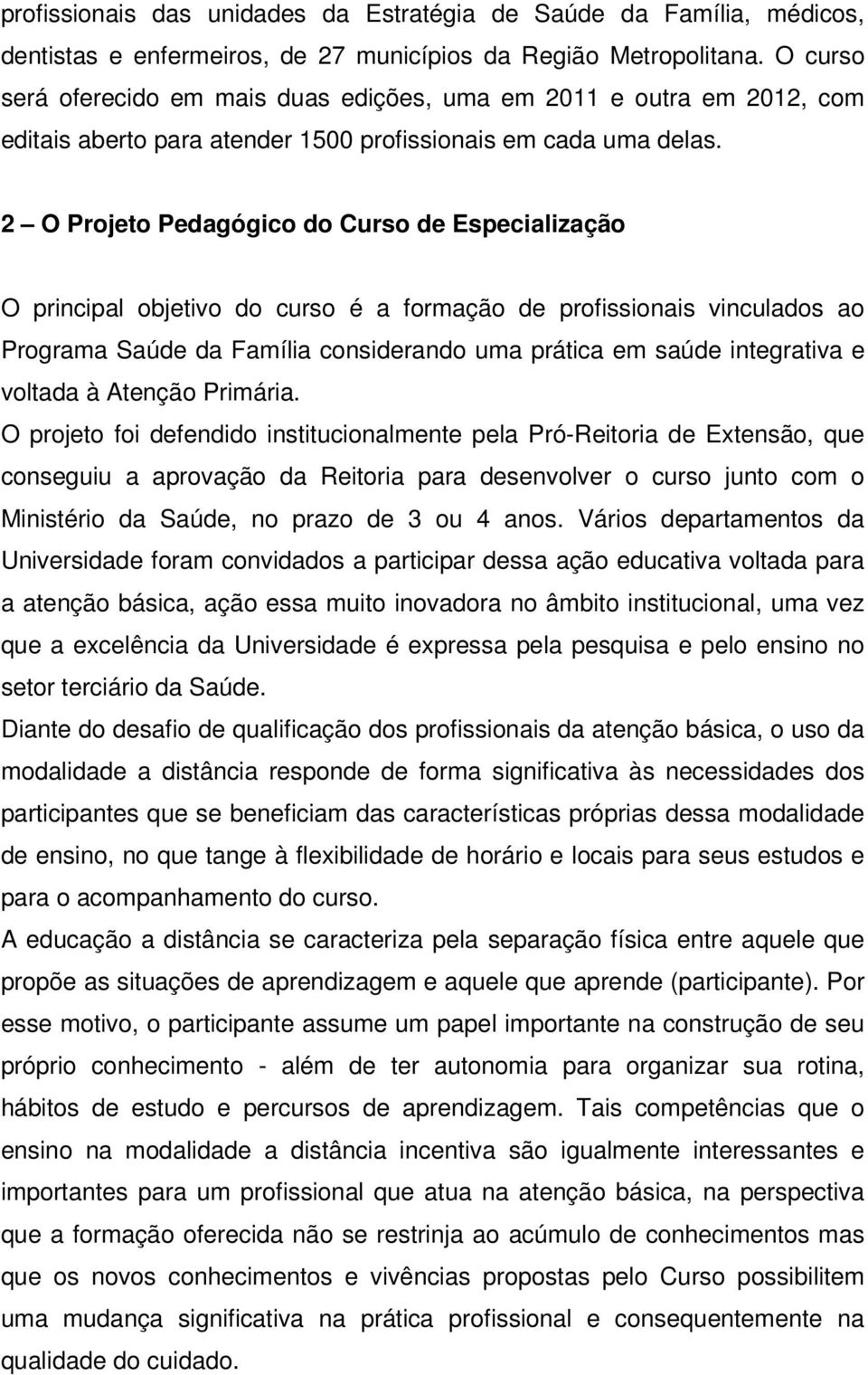 profissionais das unidades da Estratégia de Saúde da Família, médicos, dentistas e enfermeiros, de 27 municípios da Região Metropolitana. O curso será oferecido em mais duas edições, uma em 2011 e outra em 2012, com editais aberto para atender 1500 profissionais em cada uma delas.

2 – O Projeto Pedagógico do Curso de Especialização

O principal objetivo do curso é a formação de profissionais vinculados ao Programa Saúde da Família considerando uma prática em saúde integrativa e voltada à Atenção Primária.
O projeto foi defendido institucionalmente pela Pró-Reitoria de Extensão, que conseguiu a aprovação da Reitoria para desenvolver o curso junto com o Ministério da Saúde, no prazo de 3 ou 4 anos. Vários departamentos da Universidade foram convidados a participar dessa ação educativa voltada para a atenção básica, ação essa muito inovadora no âmbito institucional, uma vez que a excelência da Universidade é expressa pela pesquisa e pelo ensino no setor terciário da Saúde.
Diante do desafio de qualificação dos profissionais da atenção básica, o uso da modalidade a distância responde de forma significativa às necessidades dos participantes que se beneficiam das características próprias dessa modalidade de ensino, no que tange à flexibilidade de horário e locais para seus estudos e para o acompanhamento do curso.
A educação a distância se caracteriza pela separação física entre aquele que propõe as situações de aprendizagem e aquele que aprende (participante). Por esse motivo, o participante assume um papel importante na construção de seu próprio conhecimento - além de ter autonomia para organizar sua rotina, hábitos de estudo e percursos de aprendizagem. Tais competências que o ensino na modalidade a distância incentiva são igualmente interessantes e importantes para um profissional que atua na atenção básica, na perspectiva que a formação oferecida não se restrinja ao acúmulo de conhecimentos mas que os novos conhecimentos e vivências propostas pelo Curso possibilitem uma mudança significativa na prática profissional e consequentemente na qualidade do cuidado.